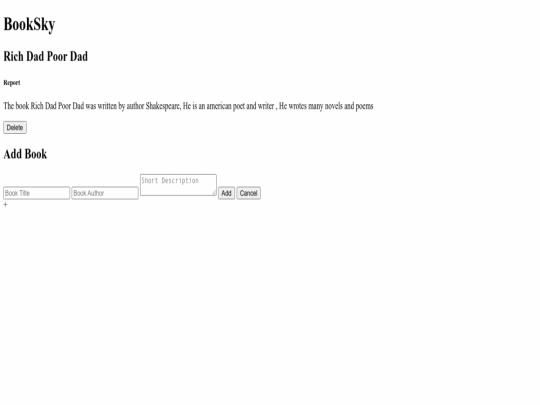 BookSky

Rich Dad Poor Dad

Report

The book Rich Dad Poor Dad was written by author Shakespeare, He is an american poet and writer , He wrotes many novels and poems

Delete

Add Book

Book Title Book Author Short Description Add Cancel
+